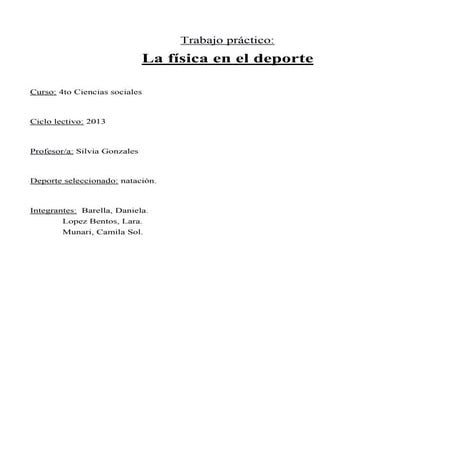 Trabajo práctico:

La física en el deporte

Curso: 4to Ciencias sociales

Ciclo lectivo: 2013

Profesor/a: Silvia Gonzales

Deporte seleccionado: natación.

Integrantes: Barella, Daniela.
Lopez Bentos, Lara.
Munari, Camila Sol.